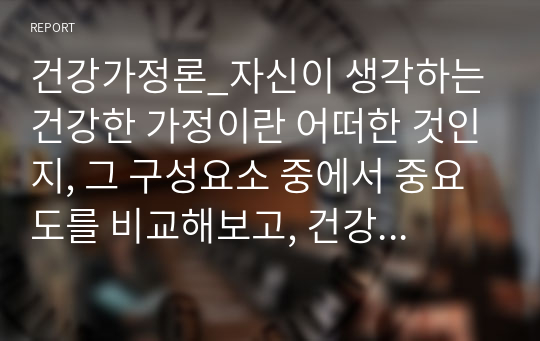 REPORT

건강가정론_자신이 생각하는 건강한 가정이란 어떠한 것인지, 그 구성요소 중에서 중요도를 비교해보고, 건강...